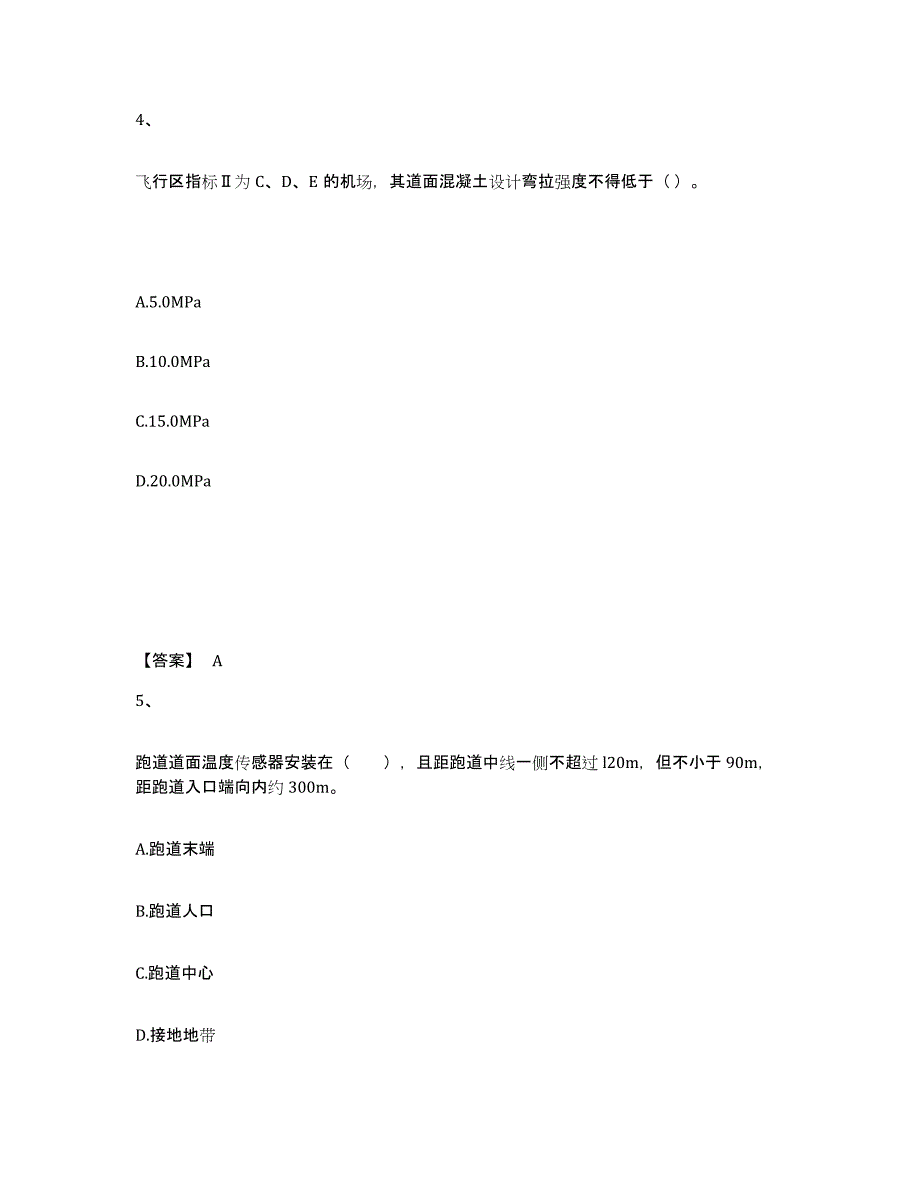 4、

飞行区指标Ⅱ为 C、D、E 的机场，其道面混凝土设计弯拉强度不得低于（）。

A.5.0MPa

B.10.0MPa

C.15.0MPa

D.20.0MPa

【答案】 A

5、

跑道道面温度传感器安装在（　　），且距跑道中线一侧不超过 l20m，但不小于 90m，距跑道入口端向内约 300m。

A.跑道末端

B.跑道人口

C.跑道中心

D.接地地带